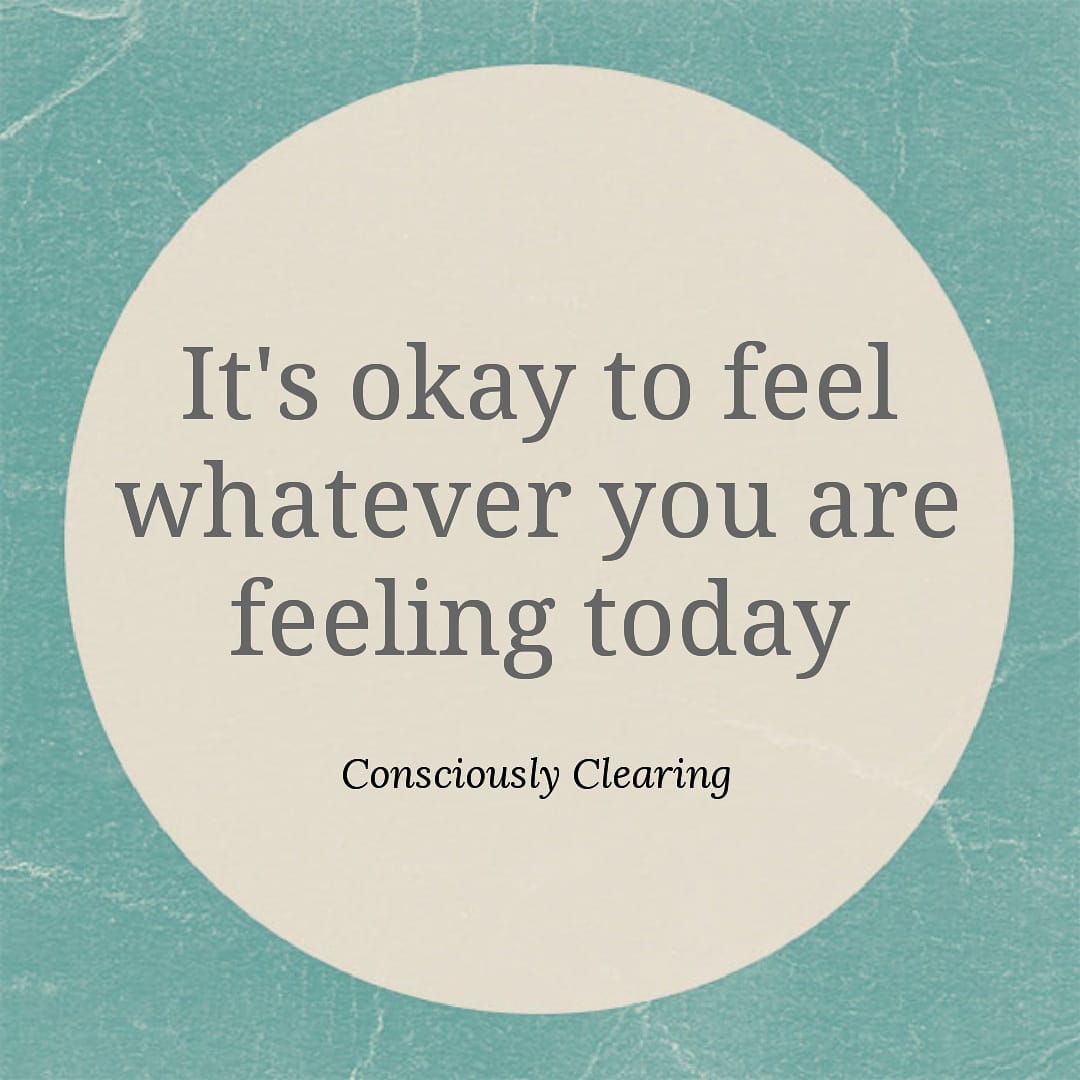 It's okay to feel whatever you are feeling today

Consciously Clearing